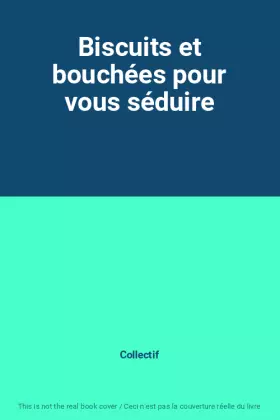 Biscuits et bouchées pour vous séduire

Collectif

This is not the real book cover / Ceci n'est pas la couverture réelle du livre